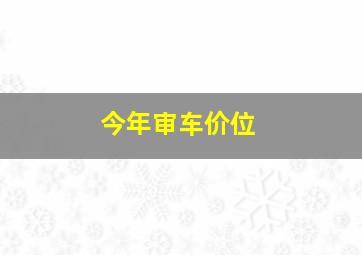 今年审车价位